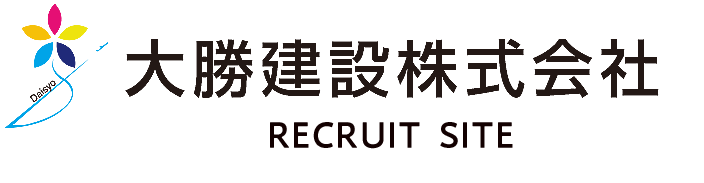 Daisyo
大勝建設株式会社
RECRUIT SITE